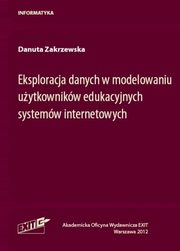 INFORMATYKA

Danuta Zakrzewska

Eksploracja danych w modelowaniu użytkowników edukacyjnych systemów internetowych

EXIT

Akademicka Oficyna Wydawnicza EXIT
Warszawa 2012